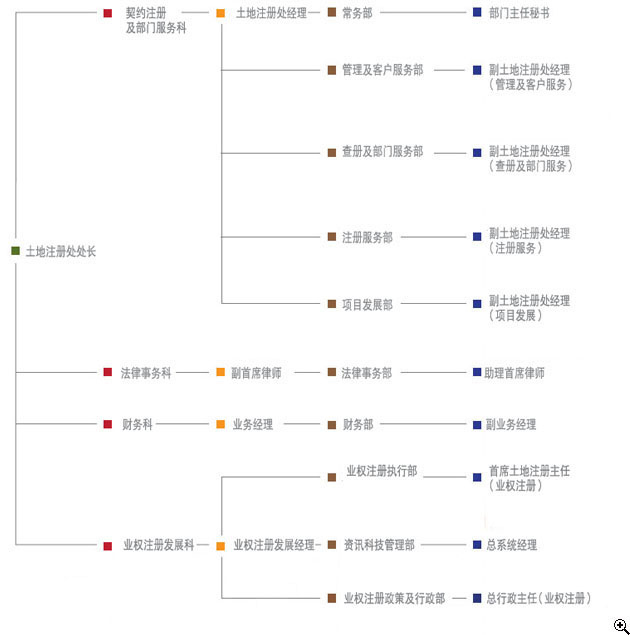 土地注册处处长

契约注册及部门服务科
土地注册处经理
常务部
部门主任秘书
管理及客户服务部
副土地注册处经理（管理及客户服务）
查册及部门服务部
副土地注册处经理（查册及部门服务）
注册服务部
副土地注册处经理（注册服务）
项目发展部
副土地注册处经理（项目发展）

法律事务科
副首席律师
法律事务部
助理首席律师

财务科
业务经理
财务部
副业务经理

业权注册发展科
业权注册发展经理
业权注册执行部
首席土地注册主任（业权注册）
资讯科技管理部
总系统经理
业权注册政策及行政部
总行政主任（业权注册）